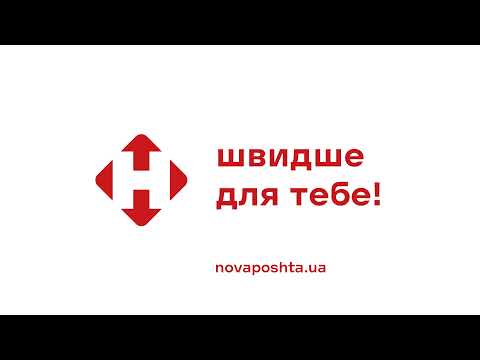 швидше
для тебе!

novaposhta.ua